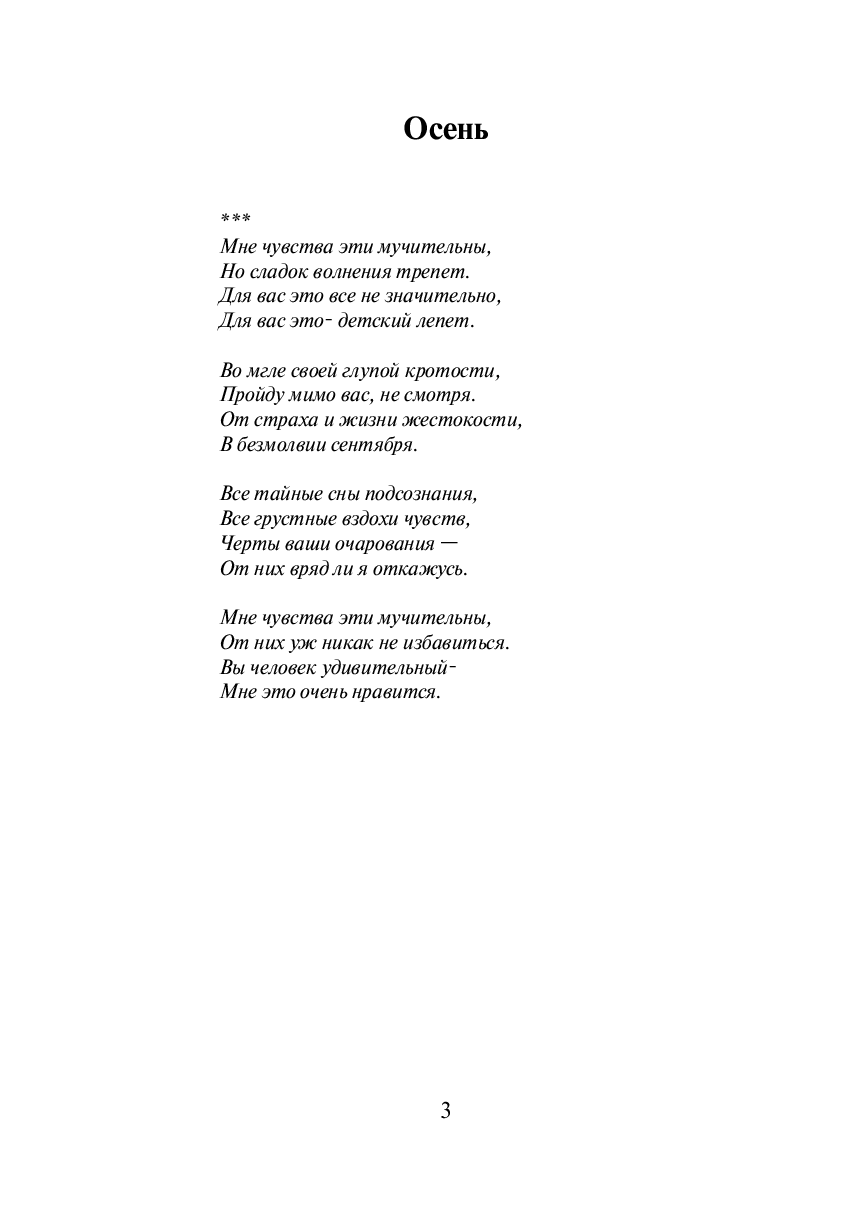 Осень

***
Мне чувства эти мучительны,
Но сладок волнения трепет.
Для вас это все не значительно,
Для вас это- детский лепет.

Во мгле своей глупой кротости,
Пройду мимо вас, не смотря.
От страха и жизни жестокости,
В безмолвии сентября.

Все тайные сны подсознания,
Все грустные вздохи чувств,
Черты ваши очарования —
От них вряд ли я откажусь.

Мне чувства эти мучительны,
От них уж никак не избавиться.
Вы человек удивительный-
Мне это очень нравится.

3